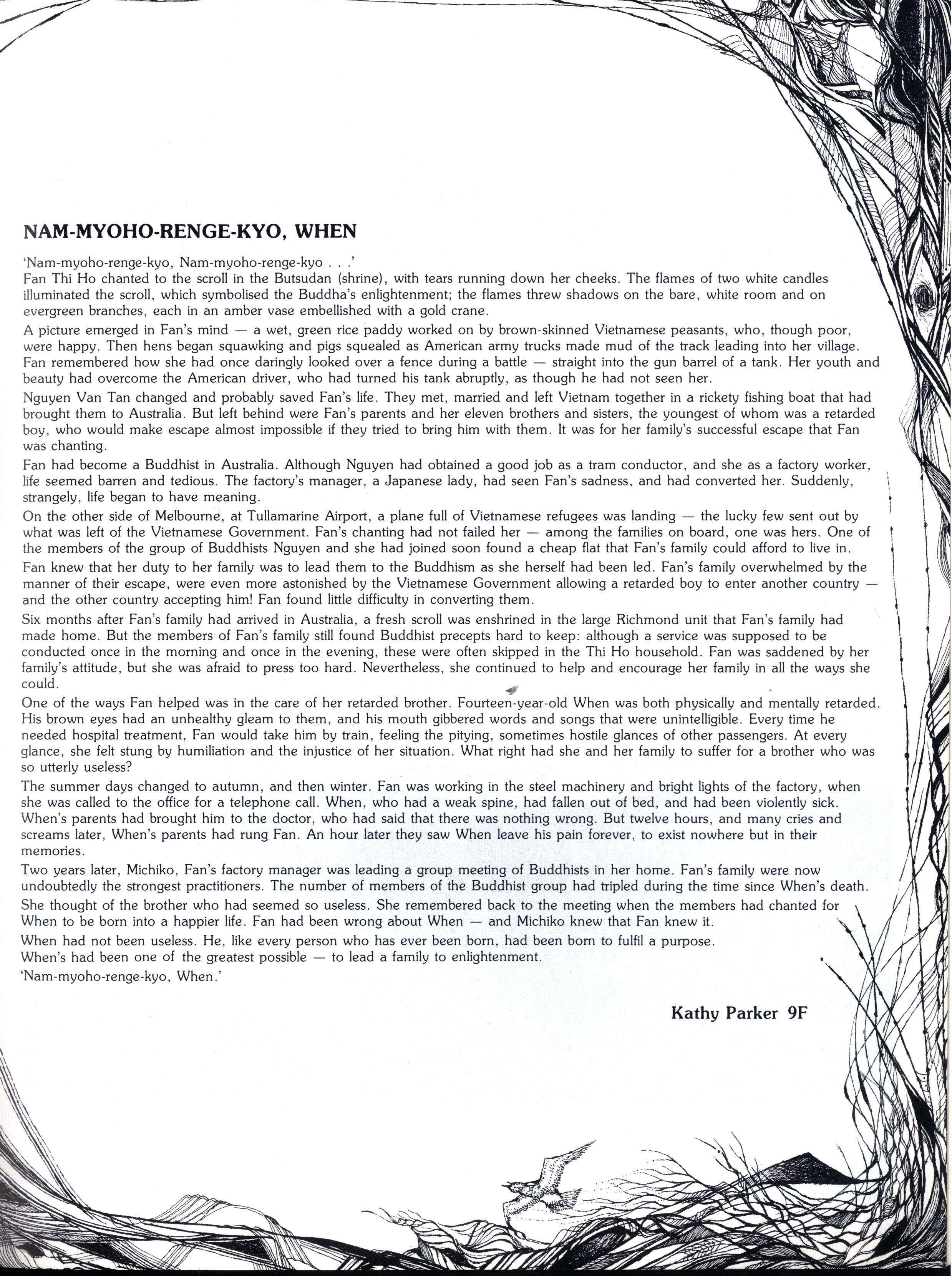 NAM-MYOHO-RENGE-KYO, WHEN

'Nam-myoho-renge-kyo, Nam-myoho-renge-kyo . . .'
Fan Thi Ho chanted to the scroll in the Butsudan (shrine), with tears running down her cheeks. The flames of two white candles illuminated the scroll, which symbolised the Buddha's enlightenment; the flames threw shadows on the bare, white room and on evergreen branches, each in an amber vase embellished with a gold crane.

A picture emerged in Fan's mind — a wet, green rice paddy worked on by brown-skinned Vietnamese peasants, who, though poor, were happy. Then hens began squawking and pigs squealed as American army trucks made mud of the track leading into her village. Fan remembered how she had once daringly looked over a fence during a battle — straight into the gun barrel of a tank. Her youth and beauty had overcome the American driver, who had turned his tank abruptly, as though he had not seen her.

Nguyen Van Tan changed and probably saved Fan's life. They met, married and left Vietnam together in a rickety fishing boat that had brought them to Australia. But left behind were Fan's parents and her eleven brothers and sisters, the youngest of whom was a retarded boy, who would make escape almost impossible if they tried to bring him with them. It was for her family's successful escape that Fan was chanting.

Fan had become a Buddhist in Australia. Although Nguyen had obtained a good job as a tram conductor, and she as a factory worker, life seemed barren and tedious. The factory's manager, a Japanese lady, had seen Fan's sadness, and had converted her. Suddenly, strangely, life began to have meaning.

On the other side of Melbourne, at Tullamarine Airport, a plane full of Vietnamese refugees was landing — the lucky few sent out by what was left of the Vietnamese Government. Fan's chanting had not failed her — among the families on board, one was hers. One of the members of the group of Buddhists Nguyen and she had joined soon found a cheap flat that Fan's family could afford to live in.

Fan knew that her duty to her family was to lead them to the Buddhism as she herself had been led. Fan's family overwhelmed by the manner of their escape, were even more astonished by the Vietnamese Government allowing a retarded boy to enter another country — and the other country accepting him! Fan found little difficulty in converting them.

Six months after Fan's family had arrived in Australia, a fresh scroll was enshrined in the large Richmond unit that Fan's family had made home. But the members of Fan's family still found Buddhist precepts hard to keep: although a service was supposed to be conducted once in the morning and once in the evening, these were often skipped in the Thi Ho household. Fan was saddened by her family's attitude, but she was afraid to press too hard. Nevertheless, she continued to help and encourage her family in all the ways she could.

One of the ways Fan helped was in the care of her retarded brother. Fourteen-year-old When was both physically and mentally retarded. His brown eyes had an unhealthy gleam to them, and his mouth gibbered words and songs that were unintelligible. Every time he needed hospital treatment, Fan would take him by train, feeling the pitying, sometimes hostile glances of other passengers. At every glance, she felt stung by humiliation and the injustice of her situation. What right had she and her family to suffer for a brother who was so utterly useless?

The summer days changed to autumn, and then winter. Fan was working in the steel machinery and bright lights of the factory, when she was called to the office for a telephone call. When, who had a weak spine, had fallen out of bed, and had been violently sick. When's parents had brought him to the doctor, who had said that there was nothing wrong. But twelve hours, and many cries and screams later, When's parents had rung Fan. An hour later they saw When leave his pain forever, to exist nowhere but in their memories.

Two years later, Michiko, Fan's factory manager was leading a group meeting of Buddhists in her home. Fan's family were now undoubtedly the strongest practitioners. The number of members of the Buddhist group had tripled during the time since When's death.

She thought of the brother who had seemed so useless. She remembered back to the meeting when the members had chanted for When to be born into a happier life. Fan had been wrong about When — and Michiko knew that Fan knew it.

When had not been useless. He, like every person who has ever been born, had been born to fulfil a purpose.
When's had been one of the greatest possible — to lead a family to enlightenment.
'Nam-myoho-renge-kyo, When.'

Kathy Parker 9F